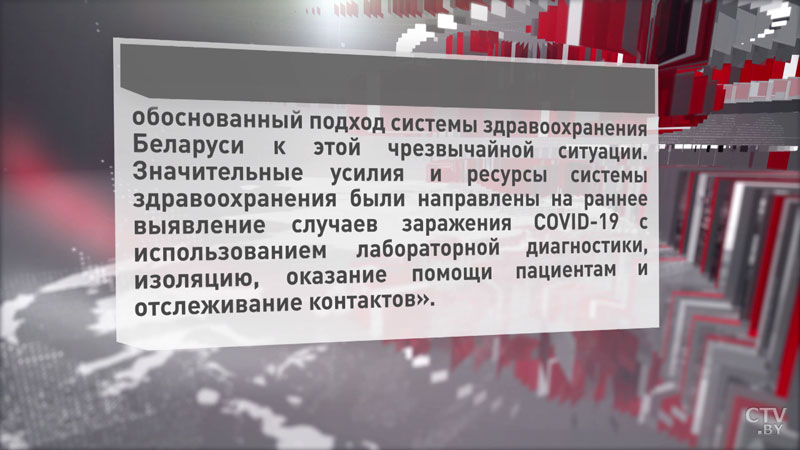 обоснованный подход системы здравоохранения Беларуси к этой чрезвычайной ситуации. Значительные усилия и ресурсы системы здравоохранения были направлены на раннее выявление случаев заражения COVID-19 с использованием лабораторной диагностики, изоляцию, оказание помощи пациентам и отслеживание контактов».

CTV.BY